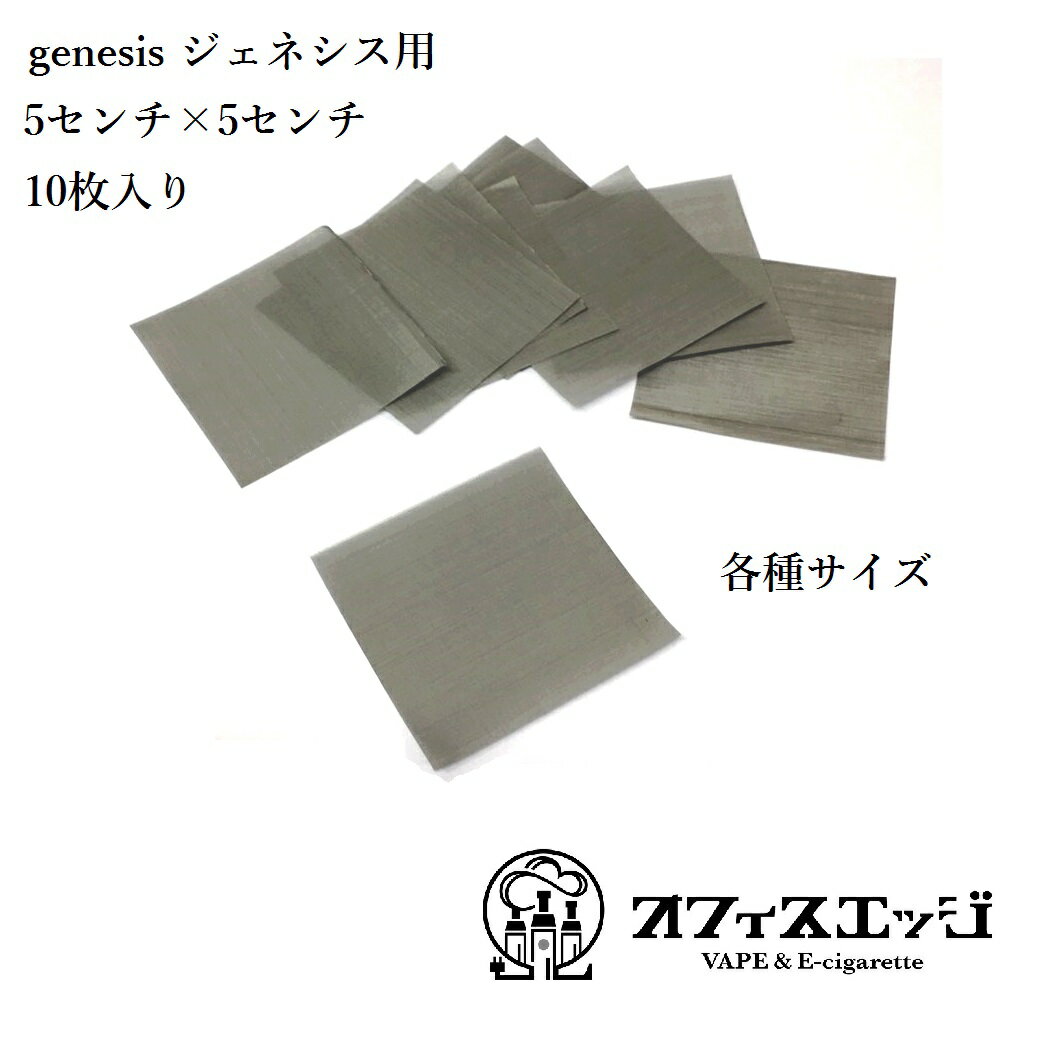 genesis ジェネシス用
5センチ×5センチ
10枚入り

各種サイズ

オフィスエッジ
VAPE & E-cigarette